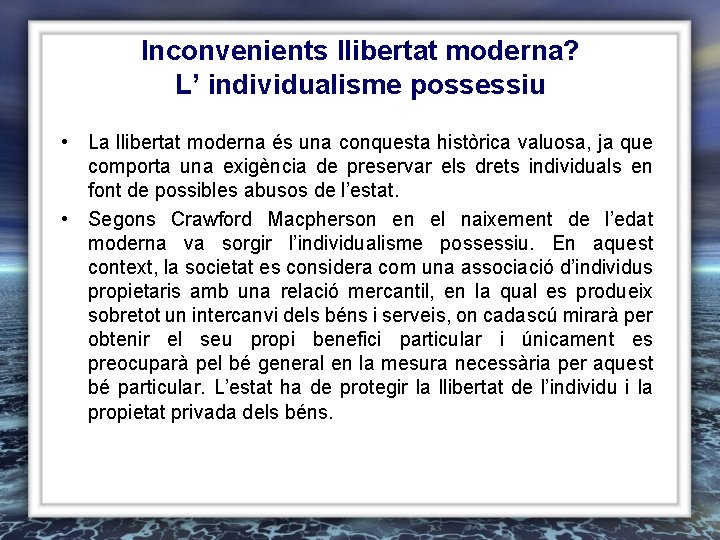 Inconvenients llibertat moderna?
L' individualisme possessiu

• La llibertat moderna és una conquesta històrica valuosa, ja que comporta una exigència de preservar els drets individuals en font de possibles abusos de l'estat.

• Segons Crawford Macpherson en el naixement de l'edat moderna va sorgir l'individualisme possessiu. En aquest context, la societat es considera com una associació d'individus propietaris amb una relació mercantil, en la qual es produeix sobretot un intercanvi dels béns i serveis, on cadascú mirarà per obtenir el seu propi benefici particular i únicament es preocuparà pel bé general en la mesura necessària per aquest bé particular. L'estat ha de protegir la llibertat de l'individu i la propietat privada dels béns.